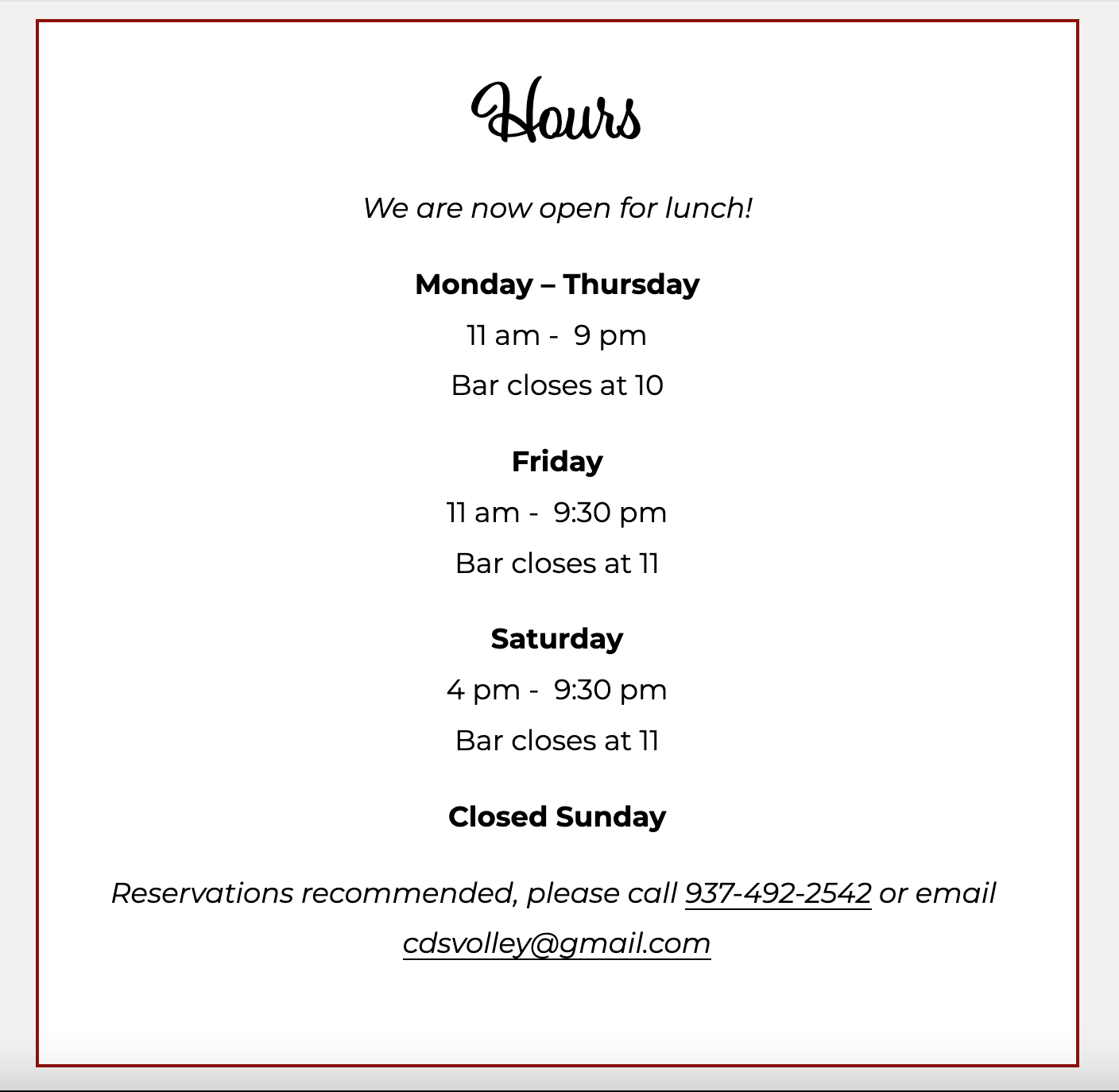 Hours

We are now open for lunch!

Monday – Thursday

11 am - 9 pm

Bar closes at 10

Friday

11 am - 9:30 pm

Bar closes at 11

Saturday

4 pm - 9:30 pm

Bar closes at 11

Closed Sunday

Reservations recommended, please call 937-492-2542 or email cdsvolley@gmail.com